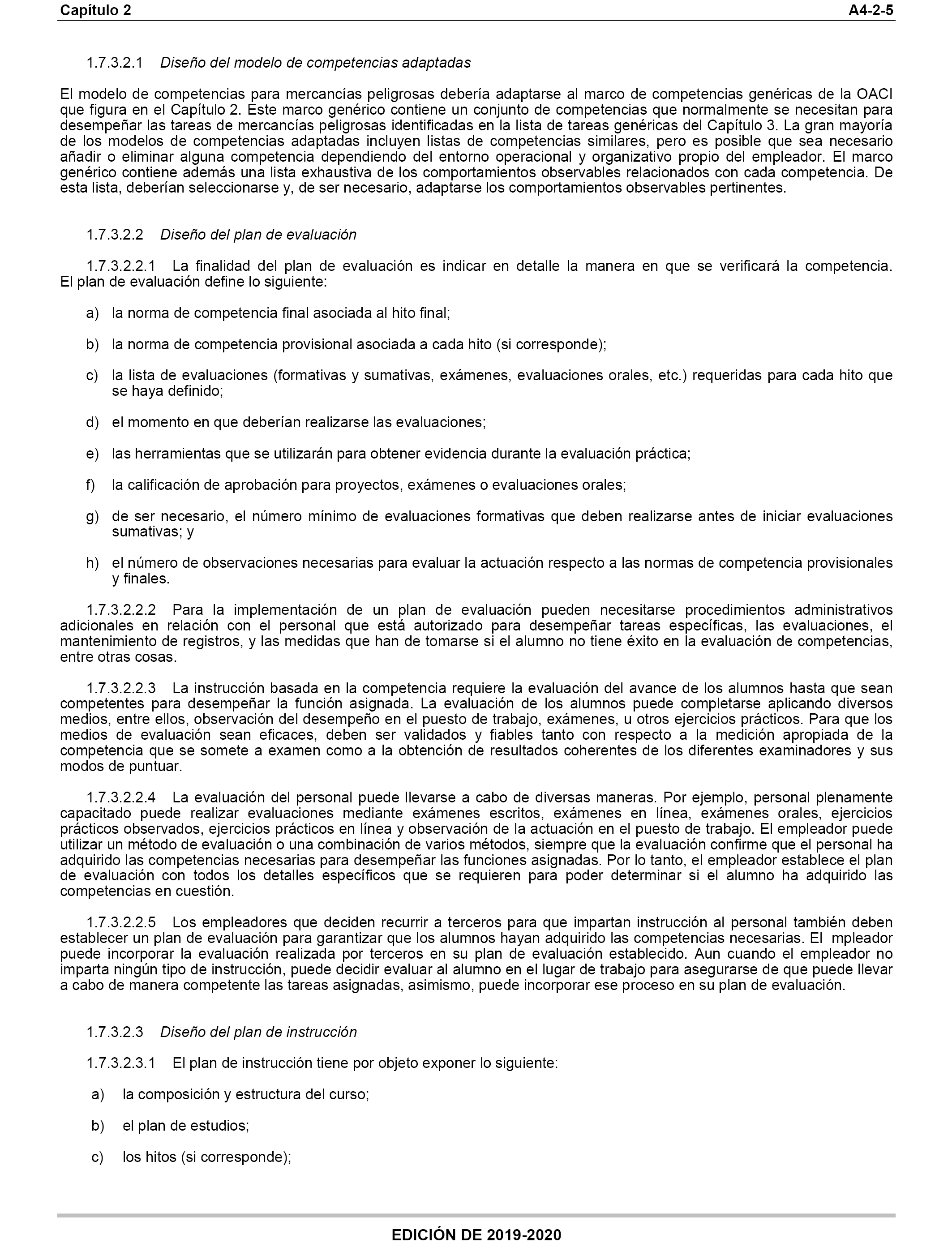 Capítulo 2 A4-2-5

1.7.3.2.1 Diseño del modelo de competencias adaptadas

El modelo de competencias para mercancías peligrosas debería adaptarse al marco de competencias genéricas de la OACI que figura en el Capítulo 2. Este marco genérico contiene un conjunto de competencias que normalmente se necesitan para desempeñar las tareas de mercancías peligrosas identificadas en la lista de tareas genéricas del Capítulo 3. La gran mayoría de los modelos de competencias adaptadas incluyen listas de competencias similares, pero es posible que sea necesario añadir o eliminar alguna competencia dependiendo del entorno operacional y organizativo propio del empleador. El marco genérico contiene además una lista exhaustiva de los comportamientos observables relacionados con cada competencia. De esta lista, deberían seleccionarse y, de ser necesario, adaptarse los comportamientos observables pertinentes.

1.7.3.2.2 Diseño del plan de evaluación

1.7.3.2.2.1 La finalidad del plan de evaluación es indicar en detalle la manera en que se verificará la competencia. El plan de evaluación define lo siguiente:

a) la norma de competencia final asociada al hito final;

b) la norma de competencia provisional asociada a cada hito (si corresponde);

c) la lista de evaluaciones (formativas y sumativas, exámenes, evaluaciones orales, etc.) requeridas para cada hito que se haya definido;

d) el momento en que deberían realizarse las evaluaciones;

e) las herramientas que se utilizarán para obtener evidencia durante la evaluación práctica;

f) la calificación de aprobación para proyectos, exámenes o evaluaciones orales;

g) de ser necesario, el número mínimo de evaluaciones formativas que deben realizarse antes de iniciar evaluaciones sumativas; y

h) el número de observaciones necesarias para evaluar la actuación respecto a las normas de competencia provisionales y finales.

1.7.3.2.2.2 Para la implementación de un plan de evaluación pueden necesitarse procedimientos administrativos adicionales en relación con el personal que está autorizado para desempeñar tareas específicas, las evaluaciones, el mantenimiento de registros, y las medidas que han de tomarse si el alumno no tiene éxito en la evaluación de competencias, entre otras cosas.

1.7.3.2.2.3 La instrucción basada en la competencia requiere la evaluación del avance de los alumnos hasta que sean competentes para desempeñar la función asignada. La evaluación de los alumnos puede completarse aplicando diversos medios, entre ellos, observación del desempeño en el puesto de trabajo, exámenes, u otros ejercicios prácticos. Para que los medios de evaluación sean eficaces, deben ser validados y fiables tanto con respecto a la medición apropiada de la competencia que se somete a examen como a la obtención de resultados coherentes de los diferentes examinadores y sus modos de puntuar.

1.7.3.2.2.4 La evaluación del personal puede llevarse a cabo de diversas maneras. Por ejemplo, personal plenamente capacitado puede realizar evaluaciones mediante exámenes escritos, exámenes en línea, exámenes orales, ejercicios prácticos observados, ejercicios prácticos en línea y observación de la actuación en el puesto de trabajo. El empleador puede utilizar un método de evaluación o una combinación de varios métodos, siempre que la evaluación confirme que el personal ha adquirido las competencias necesarias para desempeñar las funciones asignadas. Por lo tanto, el empleador establece el plan de evaluación con todos los detalles específicos que se requieren para poder determinar si el alumno ha adquirido las competencias en cuestión.

1.7.3.2.2.5 Los empleadores que deciden recurrir a terceros para que impartan instrucción al personal también deben establecer un plan de evaluación para garantizar que los alumnos hayan adquirido las competencias necesarias. El mpleador puede incorporar la evaluación realizada por terceros en su plan de evaluación establecido. Aun cuando el empleador no imparta ningún tipo de instrucción, puede decidir evaluar al alumno en el lugar de trabajo para asegurarse de que puede llevar a cabo de manera competente las tareas asignadas, asimismo, puede incorporar ese proceso en su plan de evaluación.

1.7.3.2.3 Diseño del plan de instrucción

1.7.3.2.3.1 El plan de instrucción tiene por objeto exponer lo siguiente:

a) la composición y estructura del curso;

b) el plan de estudios;

c) los hitos (si corresponde);

EDICIÓN DE 2019-2020